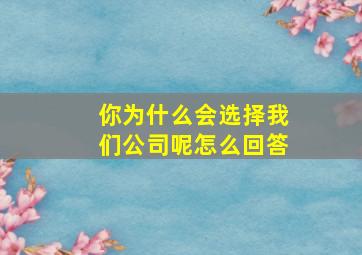 你为什么会选择我们公司呢怎么回答